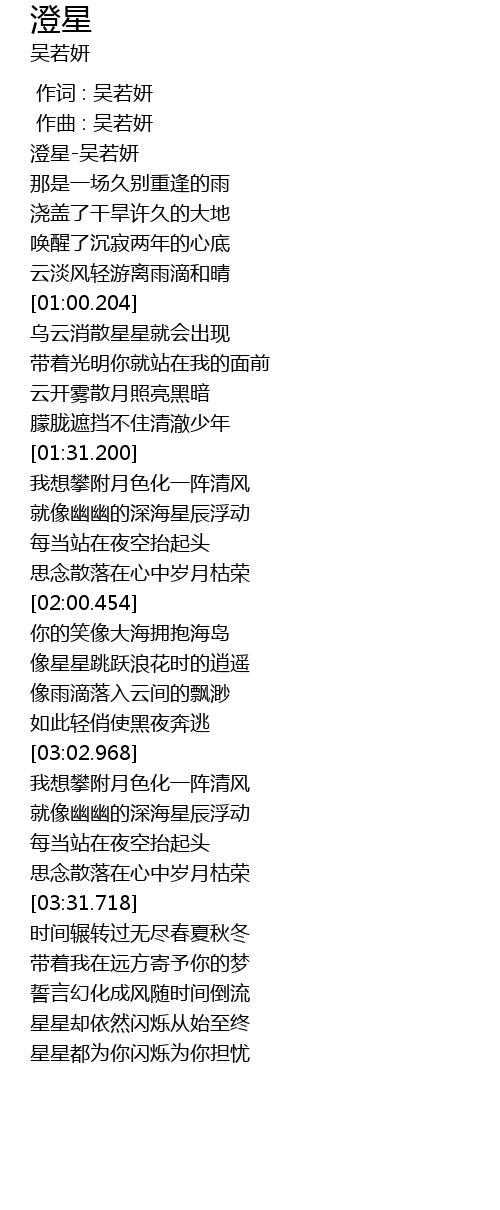 澄星
吴若妍

作词 : 吴若妍
作曲 : 吴若妍
澄星-吴若妍
那是一场久别重逢的雨
浇盖了干旱许久的大地
唤醒了沉寂两年的心底
云淡风轻游离雨滴和晴
[01:00.204]
乌云消散星星就会出现
带着光明你就站在我的面前
云开雾散月照亮黑暗
朦胧遮挡不住清澈少年
[01:31.200]
我想攀附月色化一阵清风
就像幽幽的深海星辰浮动
每当站在夜空抬起头
思念散落在心中岁月枯荣
[02:00.454]
你的笑像大海拥抱海岛
像星星跳跃浪花时的逍遥
像雨滴落入云间的飘渺
如此轻俏使黑夜奔逃
[03:02.968]
我想攀附月色化一阵清风
就像幽幽的深海星辰浮动
每当站在夜空抬起头
思念散落在心中岁月枯荣
[03:31.718]
时间辗转过无尽春夏秋冬
带着我在远方寄予你的梦
誓言幻化成风随时间倒流
星星却依然闪烁从始至终
星星都为你闪烁为你担忧